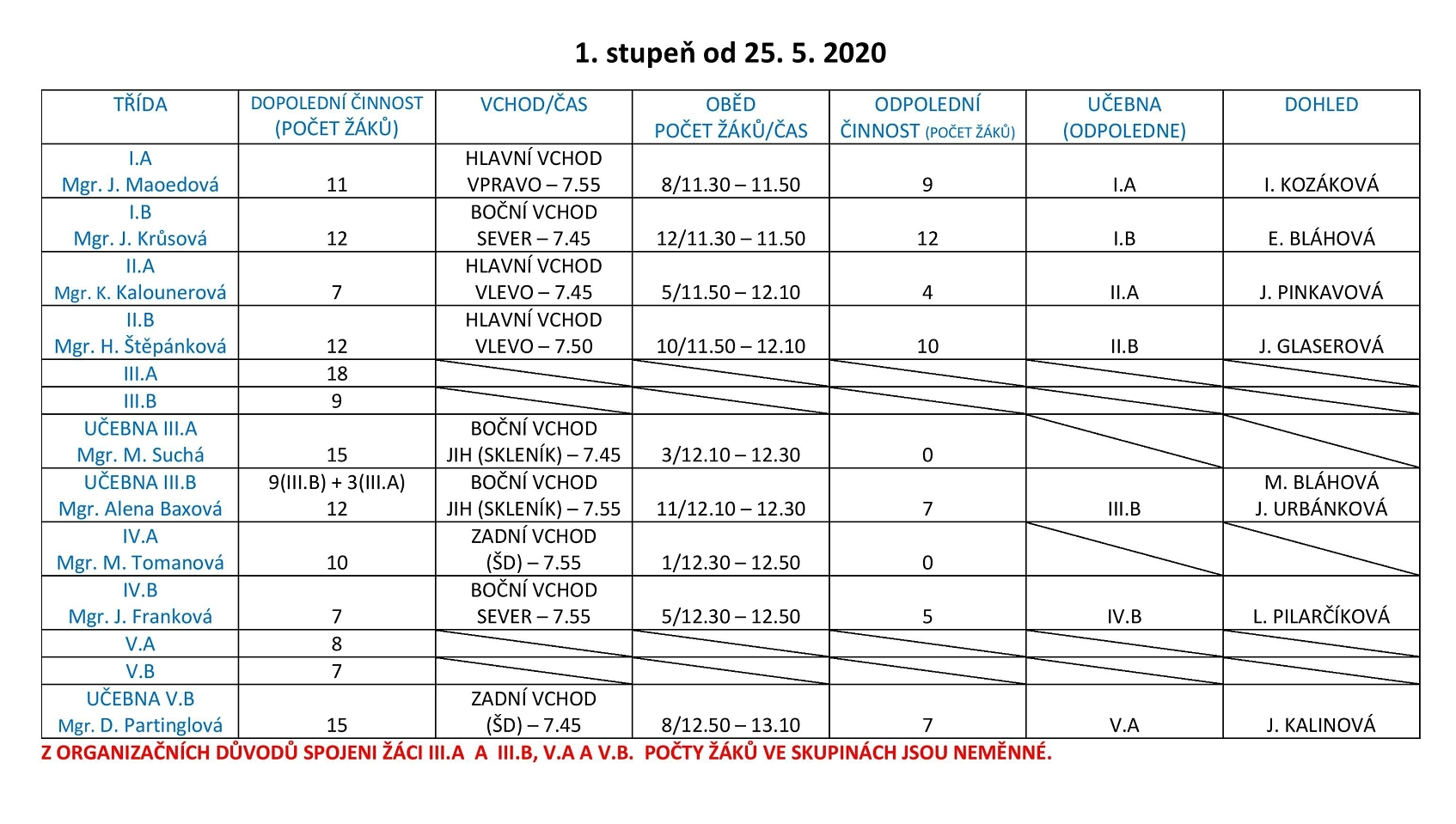 1. stupeň od 25. 5. 2020

| TŘÍDA | DOPOLEDNÍ ČINNOST (POČET ŽÁKŮ) | VCHOD/ČAS | OBĚD POČET ŽÁKŮ/ČAS | ODPOLEDNÍ ČINNOST (POČET ŽÁKŮ) | UČEBNA (ODPOLEDNE) | DOHLED |
|---|---|---|---|---|---|---|
| I.A Mgr. J. Maoedová | 11 | HLAVNÍ VCHOD VPRAVO – 7.55 | 8/11.30 – 11.50 | 9 | I.A | I. KOZÁKOVÁ |
| I.B Mgr. J. Krůsová | 12 | BOČNÍ VCHOD SEVER – 7.45 | 12/11.30 – 11.50 | 12 | I.B | E. BLÁHOVÁ |
| II.A Mgr. K. Kalounerová | 7 | HLAVNÍ VCHOD VLEVO – 7.45 | 5/11.50 – 12.10 | 4 | II.A | J. PINKAVOVÁ |
| II.B Mgr. H. Štěpánková | 12 | HLAVNÍ VCHOD VLEVO – 7.50 | 10/11.50 – 12.10 | 10 | II.B | J. GLASEROVÁ |
| III.A | 18 | | | | | |
| III.B | 9 | | | | | |
| UČEBNA III.A Mgr. M. Suchá | 15 | BOČNÍ VCHOD JIH (SKLENÍK) – 7.45 | 3/12.10 – 12.30 | 0 | | |
| UČEBNA III.B Mgr. Alena Baxová | 9(III.B) + 3(III.A) 12 | BOČNÍ VCHOD JIH (SKLENÍK) – 7.55 | 11/12.10 – 12.30 | 7 | III.B | M. BLÁHOVÁ J. URBÁNKOVÁ |
| IV.A Mgr. M. Tomanová | 10 | ZADNÍ VCHOD (ŠD) – 7.55 | 1/12.30 – 12.50 | 0 | | |
| IV.B Mgr. J. Franková | 7 | BOČNÍ VCHOD SEVER – 7.55 | 5/12.30 – 12.50 | 5 | IV.B | L. PILARČÍKOVÁ |
| V.A | 8 | | | | | |
| V.B | 7 | | | | | |
| UČEBNA V.B Mgr. D. Partinglová | 15 | ZADNÍ VCHOD (ŠD) – 7.45 | 8/12.50 – 13.10 | 7 | V.A | J. KALINOVÁ |

Z ORGANIZAČNÍCH DŮVODŮ SPOJENI ŽÁCI III.A A III.B, V.A A V.B. POČTY ŽÁKŮ VE SKUPINÁCH JSOU NEMĚNNÉ.